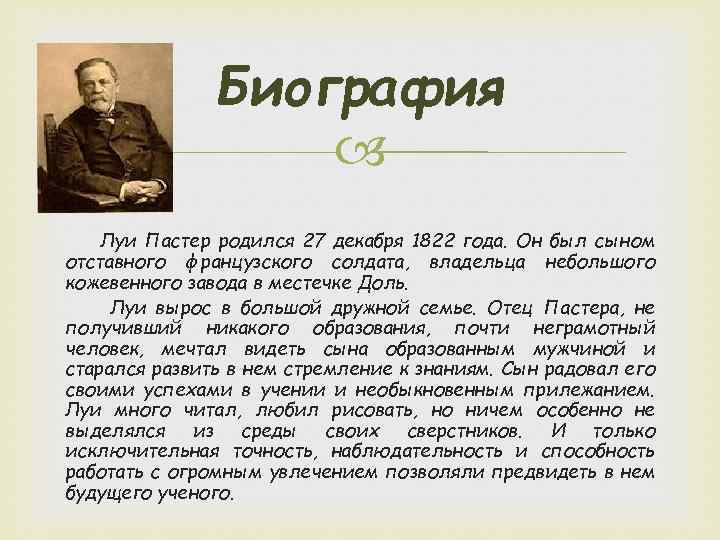 Биография

Луи Пастер родился 27 декабря 1822 года. Он был сыном отставного французского солдата, владельца небольшого кожевенного завода в местечке Доль.

Луи вырос в большой дружной семье. Отец Пастера, не получивший никакого образования, почти неграмотный человек, мечтал видеть сына образованным мужчиной и старался развить в нем стремление к знаниям. Сын радовал его своими успехами в учении и необыкновенным прилежанием. Луи много читал, любил рисовать, но ничем особенно не выделялся из среды своих сверстников. И только исключительная точность, наблюдательность и способность работать с огромным увлечением позволяли предвидеть в нем будущего ученого.